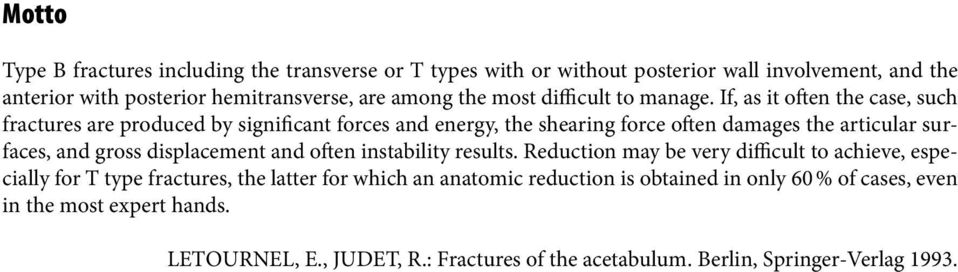 Motto

Type B fractures including the transverse or T types with or without posterior wall involvement, and the anterior with posterior hemitransverse, are among the most difficult to manage. If, as it often the case, such fractures are produced by significant forces and energy, the shearing force often damages the articular surfaces, and gross displacement and often instability results. Reduction may be very difficult to achieve, especially for T type fractures, the latter for which an anatomic reduction is obtained in only 60 % of cases, even in the most expert hands.

LETOURNEL, E., JUDET, R.: Fractures of the acetabulum. Berlin, Springer-Verlag 1993.